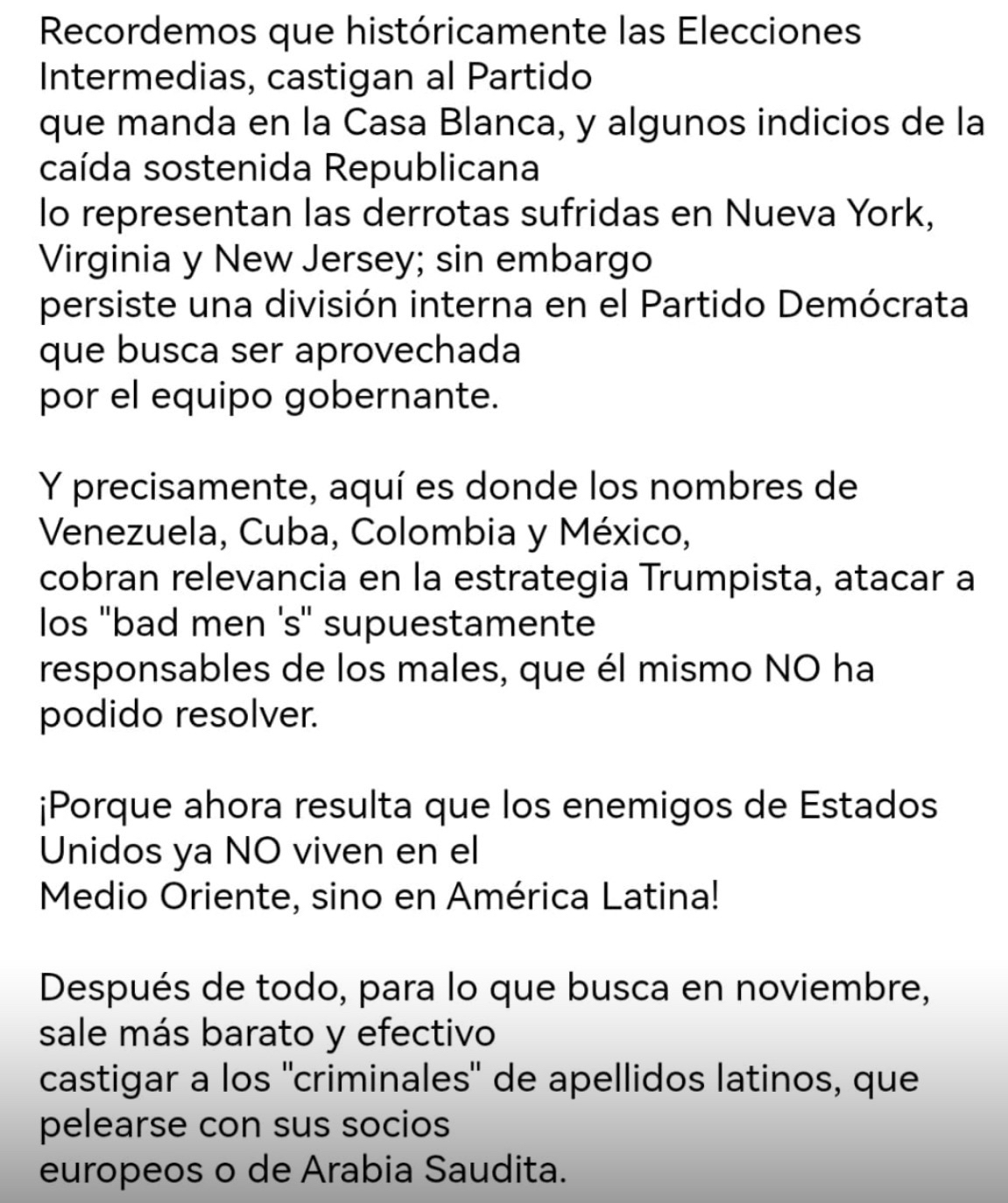 Recordemos que históricamente las Elecciones Intermedias, castigan al Partido que manda en la Casa Blanca, y algunos indicios de la caída sostenida Republicana lo representan las derrotas sufridas en Nueva York, Virginia y New Jersey; sin embargo persiste una división interna en el Partido Demócrata que busca ser aprovechada por el equipo gobernante.

Y precisamente, aquí es donde los nombres de Venezuela, Cuba, Colombia y México, cobran relevancia en la estrategia Trumpista, atacar a los "bad men 's" supuestamente responsables de los males, que él mismo NO ha podido resolver.

¡Porque ahora resulta que los enemigos de Estados Unidos ya NO viven en el Medio Oriente, sino en América Latina!

Después de todo, para lo que busca en noviembre, sale más barato y efectivo castigar a los "criminales" de apellidos latinos, que pelearse con sus socios europeos o de Arabia Saudita.